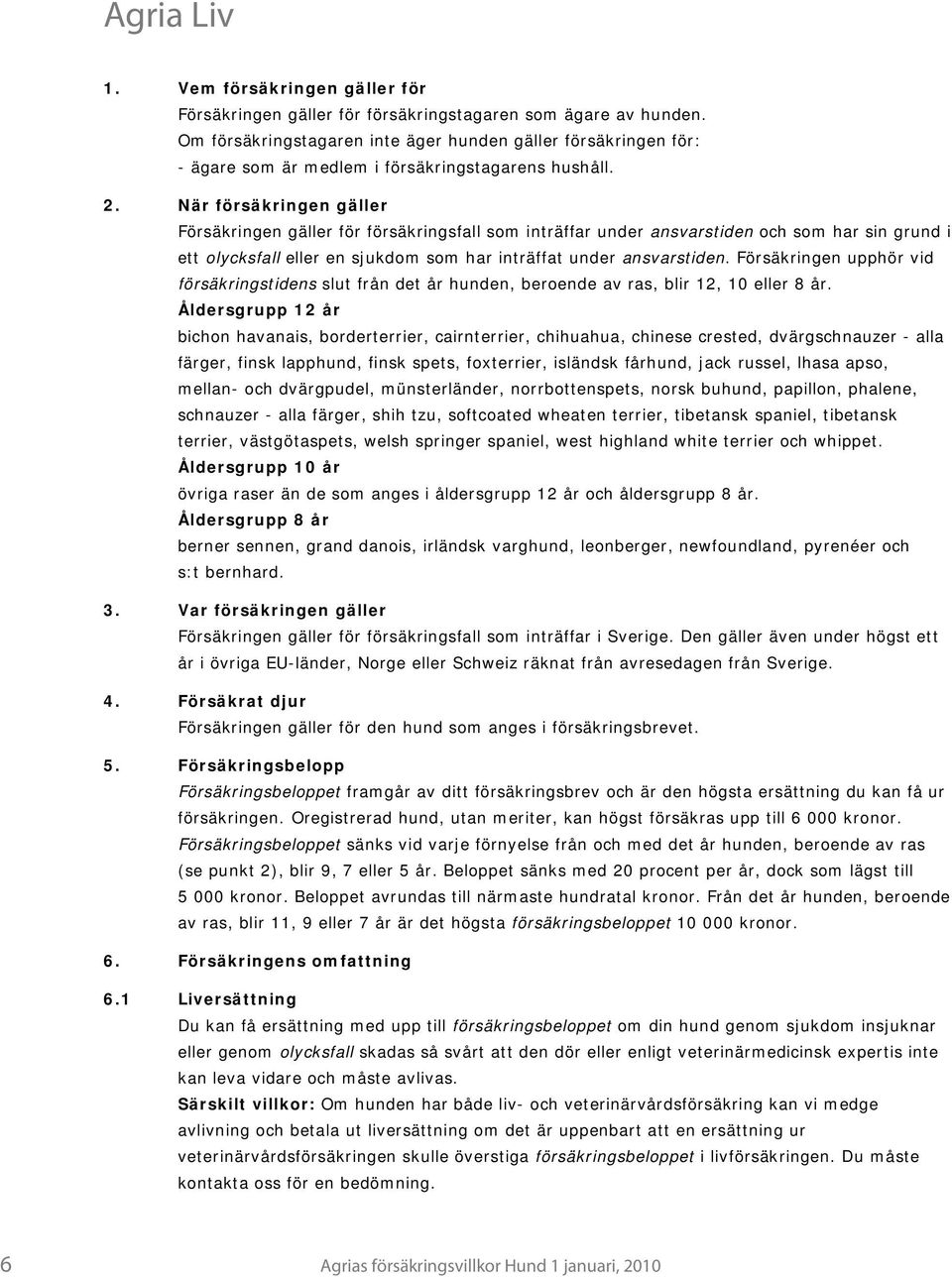 Agria Liv

1. Vem försäkringen gäller för
Försäkringen gäller för försäkringstagaren som ägare av hunden. Om försäkringstagaren inte äger hunden gäller försäkringen för:
- ägare som är medlem i försäkringstagarens hushåll.

2. När försäkringen gäller
Försäkringen gäller för försäkringsfall som inträffar under ansvarstiden och som har sin grund i ett olycksfall eller en sjukdom som har inträffat under ansvarstiden. Försäkringen upphör vid försäkringstidens slut från det år hunden, beroende av ras, blir 12, 10 eller 8 år.
Åldersgrupp 12 år
bichon havanais, borderterrier, cairnterrier, chihuahua, chinese crested, dvärgschnauzer - alla färger, finsk lapphund, finsk spets, foxterrier, isländsk fårhund, jack russel, lhasa apso, mellan- och dvärgpudel, münsterländer, norrbottenspets, norsk buhund, papillon, phalene, schnauzer - alla färger, shih tzu, softcoated wheaten terrier, tibetansk spaniel, tibetansk terrier, västgötaspets, welsh springer spaniel, west highland white terrier och whippet.
Åldersgrupp 10 år
övriga raser än de som anges i åldersgrupp 12 år och åldersgrupp 8 år.
Åldersgrupp 8 år
berner sennen, grand danois, irländsk varghund, leonberger, newfoundland, pyrenéer och s:t bernhard.

3. Var försäkringen gäller
Försäkringen gäller för försäkringsfall som inträffar i Sverige. Den gäller även under högst ett år i övriga EU-länder, Norge eller Schweiz räknat från avresedagen från Sverige.

4. Försäkrat djur
Försäkringen gäller för den hund som anges i försäkringsbrevet.

5. Försäkringsbelopp
Försäkringsbeloppet framgår av ditt försäkringsbrev och är den högsta ersättning du kan få ur försäkringen. Oregistrerad hund, utan meriter, kan högst försäkras upp till 6 000 kronor. Försäkringsbeloppet sänks vid varje förnyelse från och med det år hunden, beroende av ras (se punkt 2), blir 9, 7 eller 5 år. Beloppet sänks med 20 procent per år, dock som lägst till 5 000 kronor. Beloppet avrundas till närmaste hundratal kronor. Från det år hunden, beroende av ras, blir 11, 9 eller 7 år är det högsta försäkringsbeloppet 10 000 kronor.

6. Försäkringens omfattning

6.1 Liversättning
Du kan få ersättning med upp till försäkringsbeloppet om din hund genom sjukdom insjuknar eller genom olycksfall skadas så svårt att den dör eller enligt veterinärmedicinsk expertis inte kan leva vidare och måste avlivas.
Särskilt villkor: Om hunden har både liv- och veterinärvårdsförsäkring kan vi medge avlivning och betala ut liversättning om det är uppenbart att en ersättning ur veterinärvårdsförsäkringen skulle överstiga försäkringsbeloppet i livförsäkringen. Du måste kontakta oss för en bedömning.

6    Agrias försäkringsvillkor Hund 1 januari, 2010